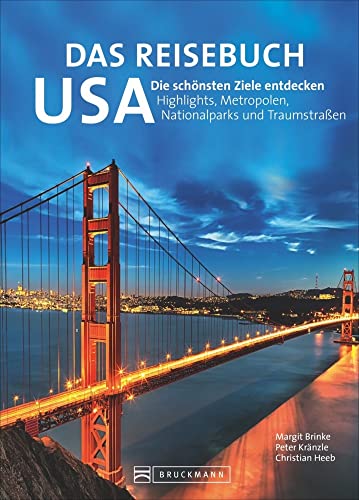 DAS REISEBUCH
USA
Die schönsten Ziele entdecken
Highlights, Metropolen, Nationalparks und Traumstraßen

Margit Brinke
Peter Kränzle
Christian Heeb

BRUCKMANN